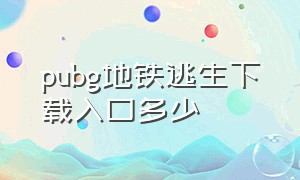 pubg地铁逃生下载入口多少